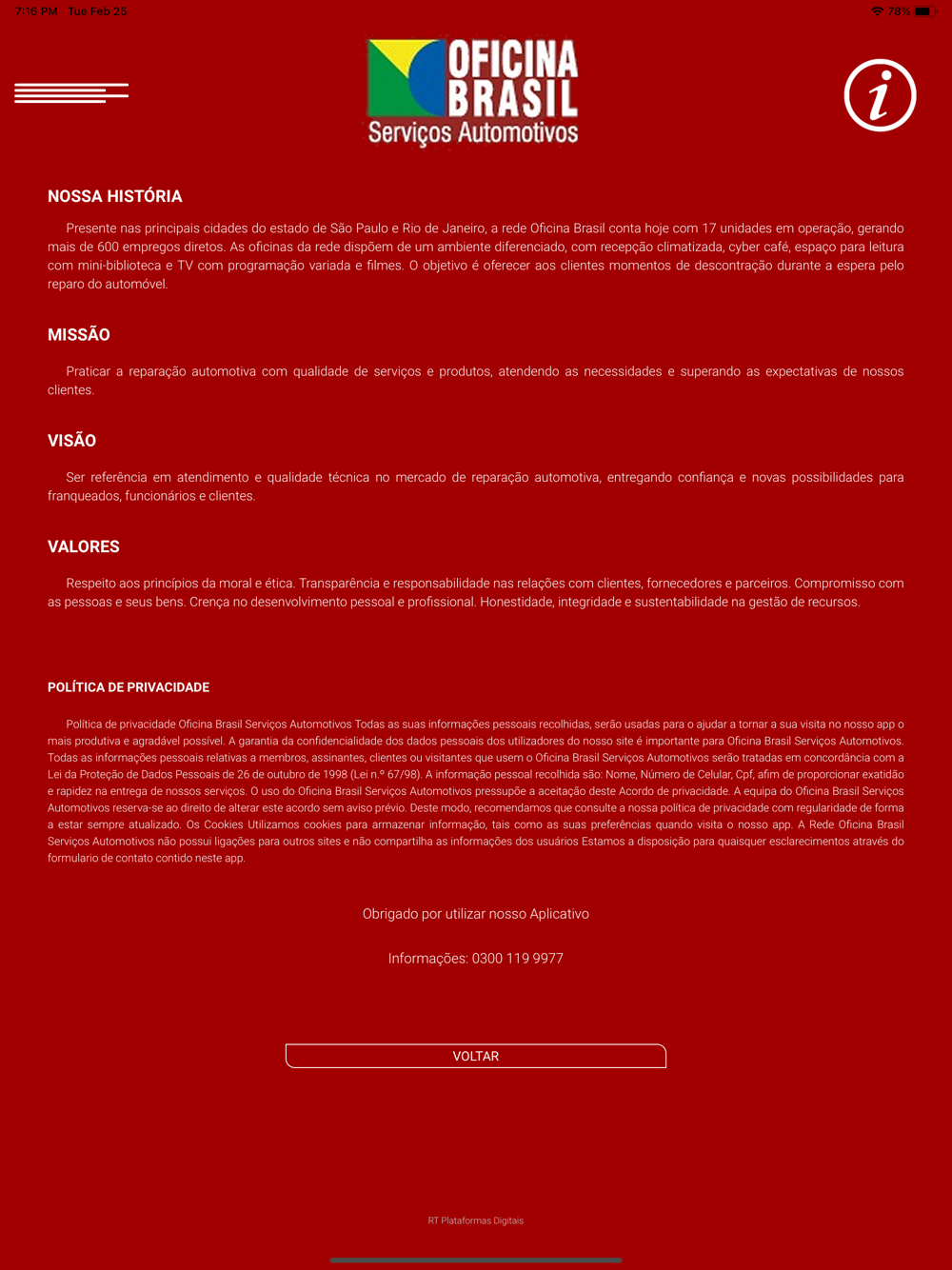 7:16 PM Tue Feb 25

78%

OFICINA BRASIL
Serviços Automotivos

i

NOSSA HISTÓRIA

Presente nas principais cidades do estado de São Paulo e Rio de Janeiro, a rede Oficina Brasil conta hoje com 17 unidades em operação, gerando mais de 600 empregos diretos. As oficinas da rede dispõem de um ambiente diferenciado, com recepção climatizada, cyber café, espaço para leitura com mini-biblioteca e TV com programação variada e filmes. O objetivo é oferecer aos clientes momentos de descontração durante a espera pelo reparo do automóvel.

MISSÃO

Praticar a reparação automotiva com qualidade de serviços e produtos, atendendo as necessidades e superando as expectativas de nossos clientes.

VISÃO

Ser referência em atendimento e qualidade técnica no mercado de reparação automotiva, entregando confiança e novas possibilidades para franqueados, funcionários e clientes.

VALORES

Respeito aos princípios da moral e ética. Transparência e responsabilidade nas relações com clientes, fornecedores e parceiros. Compromisso com as pessoas e seus bens. Crença no desenvolvimento pessoal e profissional. Honestidade, integridade e sustentabilidade na gestão de recursos.

POLÍTICA DE PRIVACIDADE

Política de privacidade Oficina Brasil Serviços Automotivos Todas as suas informações pessoais recolhidas, serão usadas para o ajudar a tornar a sua visita no nosso app o mais produtiva e agradável possível. A garantia da confidencialidade dos dados pessoais dos utilizadores do nosso site é importante para Oficina Brasil Serviços Automotivos. Todas as informações pessoais relativas a membros, assinantes, clientes ou visitantes que usem o Oficina Brasil Serviços Automotivos serão tratadas em concordância com a Lei da Proteção de Dados Pessoais de 26 de outubro de 1998 (Lei n.º 67/98). A informação pessoal recolhida são: Nome, Número de Celular, Cpf, afim de proporcionar exatidão e rapidez na entrega de nossos serviços. O uso do Oficina Brasil Serviços Automotivos pressupõe a aceitação deste Acordo de privacidade. A equipa do Oficina Brasil Serviços Automotivos reserva-se ao direito de alterar este acordo sem aviso prévio. Deste modo, recomendamos que consulte a nossa política de privacidade com regularidade de forma a estar sempre atualizado. Os Cookies Utilizamos cookies para armazenar informação, tais como as suas preferências quando visita o nosso app. A Rede Oficina Brasil Serviços Automotivos não possui ligações para outros sites e não compartilha as informações dos usuários Estamos a disposição para quaisquer esclarecimentos através do formulario de contato contido neste app.

Obrigado por utilizar nosso Aplicativo

Informações: 0300 119 9977

VOLTAR

RT Plataformas Digitais